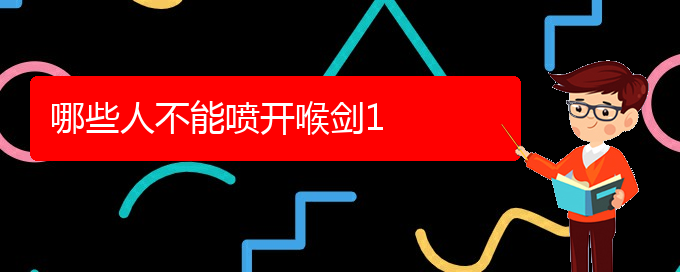 哪些人不能喷开喉剑1